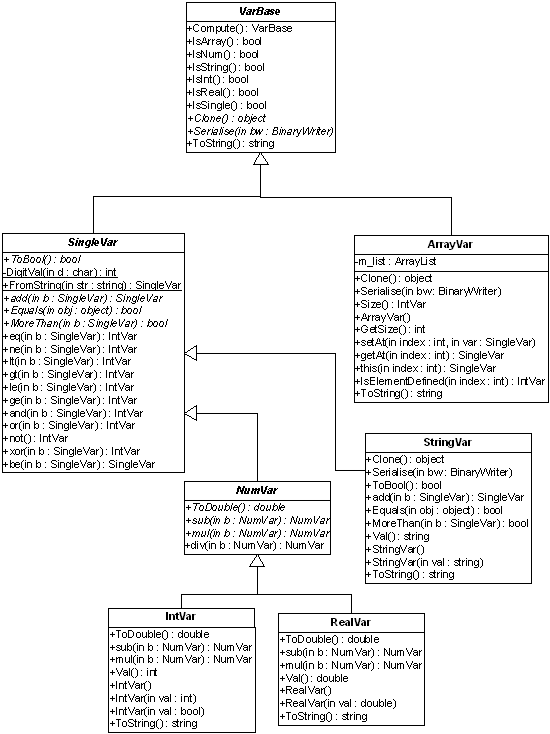 VarBase

+Compute() : VarBase
+IsArray() : bool
+IsNum() : bool
+IsString() : bool
+IsInt() : bool
+IsReal() : bool
+IsSingle() : bool
+Clone() : object
+Serialise(in bw : BinaryWriter)
+ToString() : string

SingleVar

+ToBool() : bool
-DigitVal(in d : char) : int
+FromString(in str : string) : SingleVar
+add(in b : SingleVar) : SingleVar
+Equals(in obj : object) : bool
+MoreThan(in b : SingleVar) : bool
+eq(in b : SingleVar) : IntVar
+ne(in b : SingleVar) : IntVar
+lt(in b : SingleVar) : IntVar
+gt(in b : SingleVar) : IntVar
+le(in b : SingleVar) : IntVar
+ge(in b : SingleVar) : IntVar
+and(in b : SingleVar) : IntVar
+or(in b : SingleVar) : IntVar
+not() : IntVar
+xor(in b : SingleVar) : IntVar
+be(in b : SingleVar) : SingleVar

ArrayVar

-m_list : ArrayList
+Clone() : object
+Serialise(in bw: BinaryWriter)
+Size() : IntVar
+ArrayVar()
+GetSize() : int
+setAt(in index : int, in var : SingleVar)
+getAt(in index : int) : SingleVar
+this(in index : int) : SingleVar
+IsElementDefined(in index : int) : IntVar
+ToString() : string

StringVar

+Clone() : object
+Serialise(in bw: BinaryWriter)
+ToBool() : bool
+add(in b : SingleVar) : SingleVar
+Equals(in obj : object) : bool
+MoreThan(in b : SingleVar) : bool
+Val() : string
+StringVar()
+StringVar(in val : string)
+ToString() : string

NumVar

+ToDouble() : double
+sub(in b : NumVar) : NumVar
+mul(in b : NumVar) : NumVar
+div(in b : NumVar) : NumVar

IntVar

+ToDouble() : double
+sub(in b : NumVar) : NumVar
+mul(in b : NumVar) : NumVar
+Val() : int
+IntVar()
+IntVar(in val : int)
+IntVar(in val : bool)
+ToString() : string

RealVar

+ToDouble() : double
+sub(in b : NumVar) : NumVar
+mul(in b : NumVar) : NumVar
+Val() : double
+RealVar()
+RealVar(in val : double)
+ToString() : string